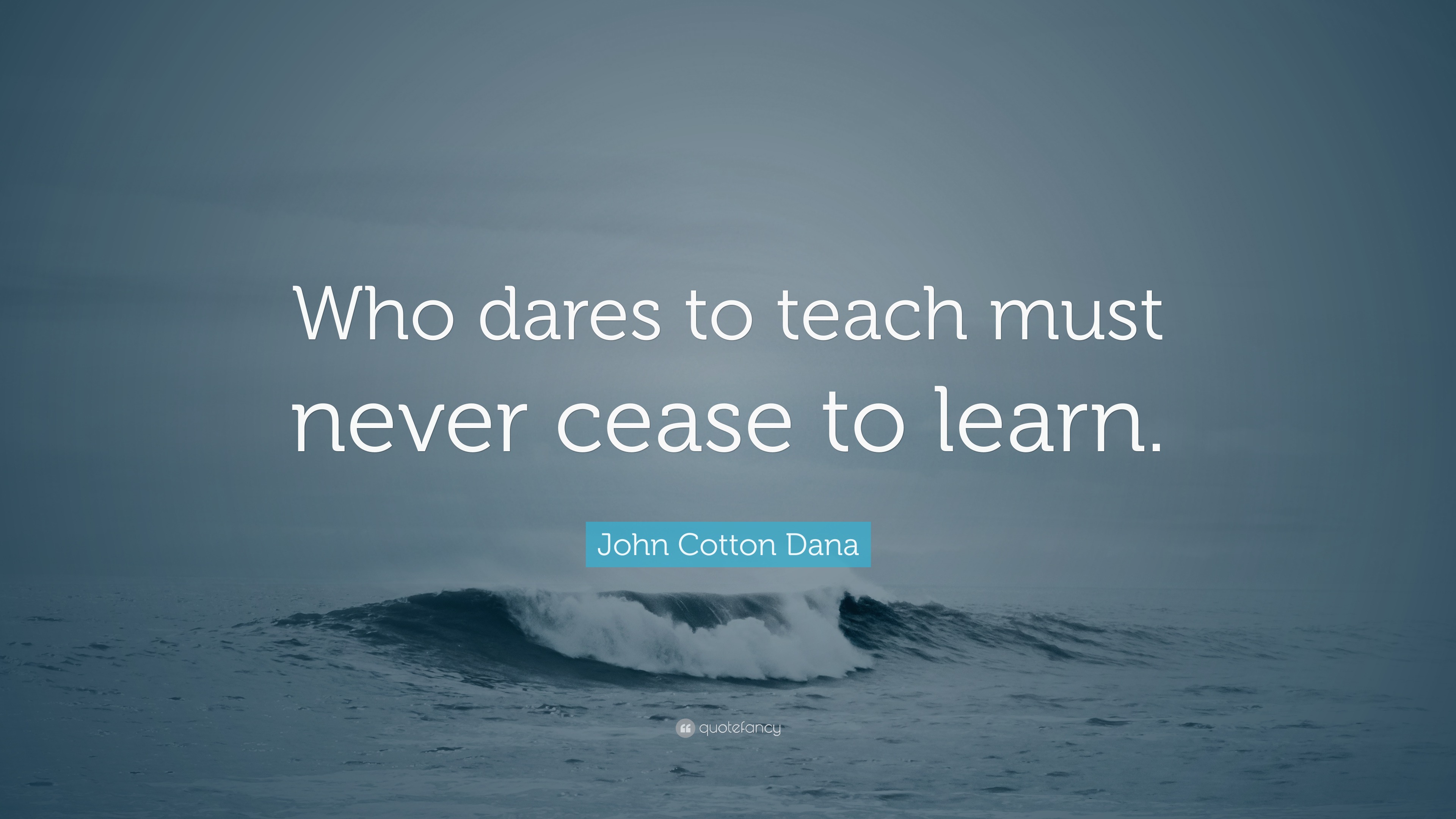 Who dares to teach must never cease to learn.

John Cotton Dana

quotefancy